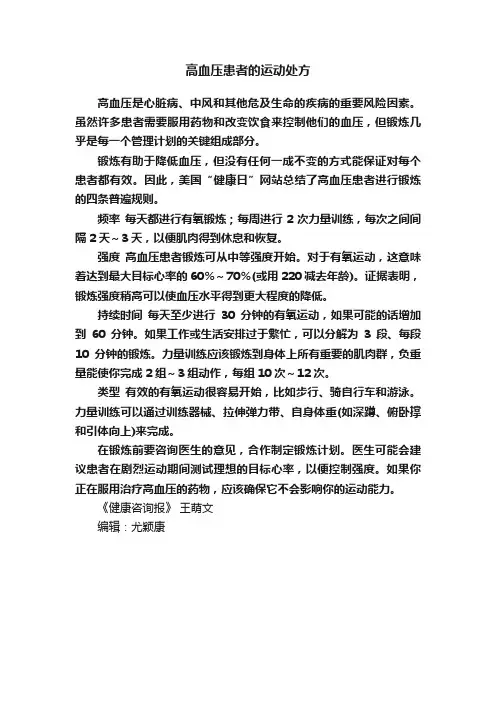 高血压患者的运动处方

高血压是心脏病、中风和其他危及生命的疾病的重要风险因素。虽然许多患者需要服用药物和改变饮食来控制他们的血压，但锻炼几乎是每一个管理计划的关键组成部分。

锻炼有助于降低血压，但没有任何一成不变的方式能保证对每个患者都有效。因此，美国“健康日”网站总结了高血压患者进行锻炼的四条普遍规则。

频率 每天都进行有氧锻炼；每周进行 2 次力量训练，每次之间间隔 2 天～3 天，以便肌肉得到休息和恢复。

强度 高血压患者锻炼可从中等强度开始。对于有氧运动，这意味着达到最大目标心率的 60%～70%(或用 220 减去年龄)。证据表明，锻炼强度稍高可以使血压水平得到更大程度的降低。

持续时间 每天至少进行 30 分钟的有氧运动，如果可能的话增加到 60 分钟。如果工作或生活安排过于繁忙，可以分解为 3 段、每段 10 分钟的锻炼。力量训练应该锻炼到身体上所有重要的肌肉群，负重量能使你完成 2 组～3 组动作，每组 10 次～12 次。

类型 有效的有氧运动很容易开始，比如步行、骑自行车和游泳。力量训练可以通过训练器械、拉伸弹力带、自身体重(如深蹲、俯卧撑和引体向上)来完成。

在锻炼前要咨询医生的意见，合作制定锻炼计划。医生可能会建议患者在剧烈运动期间测试理想的目标心率，以便控制强度。如果你正在服用治疗高血压的药物，应该确保它不会影响你的运动能力。

《健康咨询报》 王萌文

编辑：尤颖康